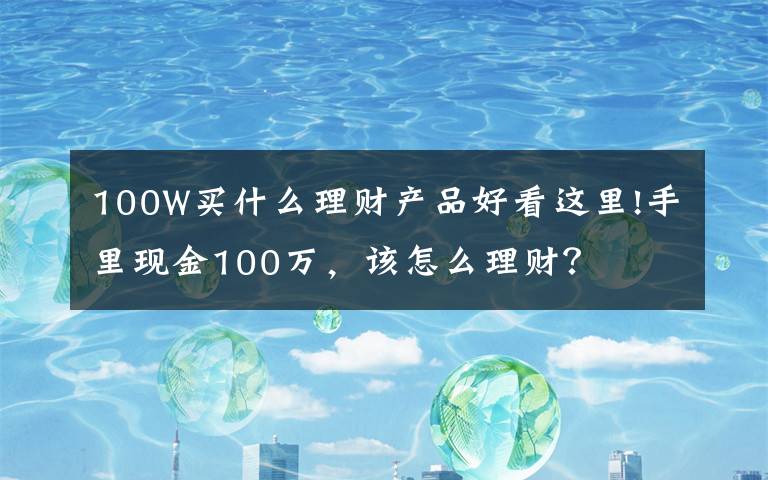 100W买什么理财产品好看这里!手里现金100万，该怎么理财?